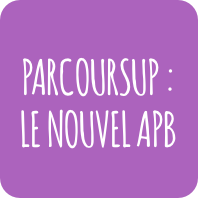 PARCOURSUP : LE NOUVEL APB